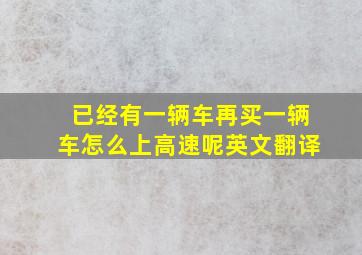 已经有一辆车再买一辆车怎么上高速呢英文翻译